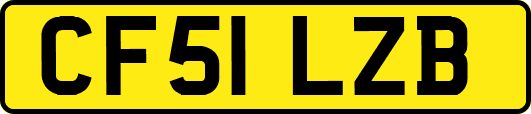 CF51 LZB